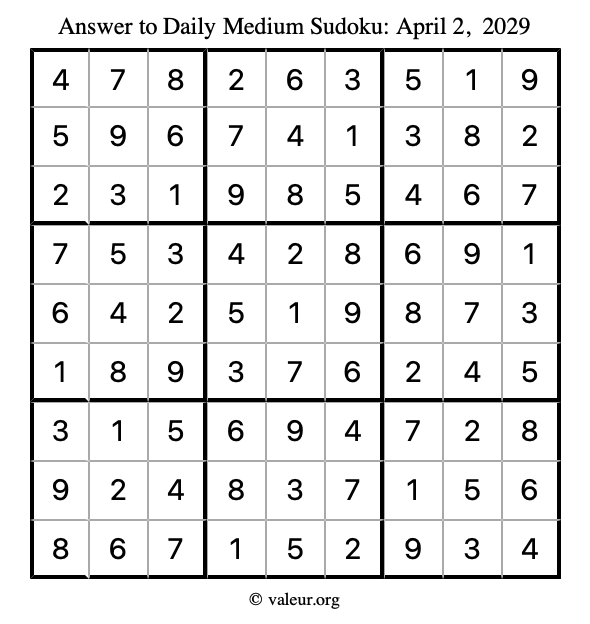 Answer to Daily Medium Sudoku: April 2, 2029

| | | | | | | | | |
|---|---|---|---|---|---|---|---|---|
| 4 | 7 | 8 | 2 | 6 | 3 | 5 | 1 | 9 |
| 5 | 9 | 6 | 7 | 4 | 1 | 3 | 8 | 2 |
| 2 | 3 | 1 | 9 | 8 | 5 | 4 | 6 | 7 |
| 7 | 5 | 3 | 4 | 2 | 8 | 6 | 9 | 1 |
| 6 | 4 | 2 | 5 | 1 | 9 | 8 | 7 | 3 |
| 1 | 8 | 9 | 3 | 7 | 6 | 2 | 4 | 5 |
| 3 | 1 | 5 | 6 | 9 | 4 | 7 | 2 | 8 |
| 9 | 2 | 4 | 8 | 3 | 7 | 1 | 5 | 6 |
| 8 | 6 | 7 | 1 | 5 | 2 | 9 | 3 | 4 |

© valeur.org